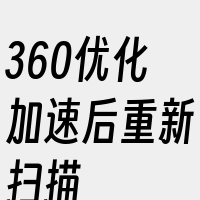 360优化加速后重新扫描